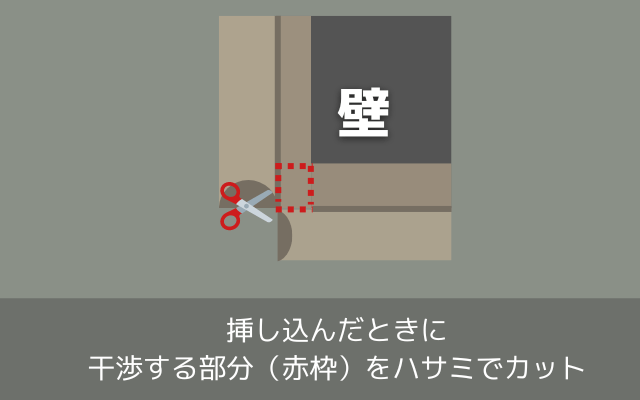 壁

挿し込んだときに
干渉する部分（赤枠）をハサミでカット